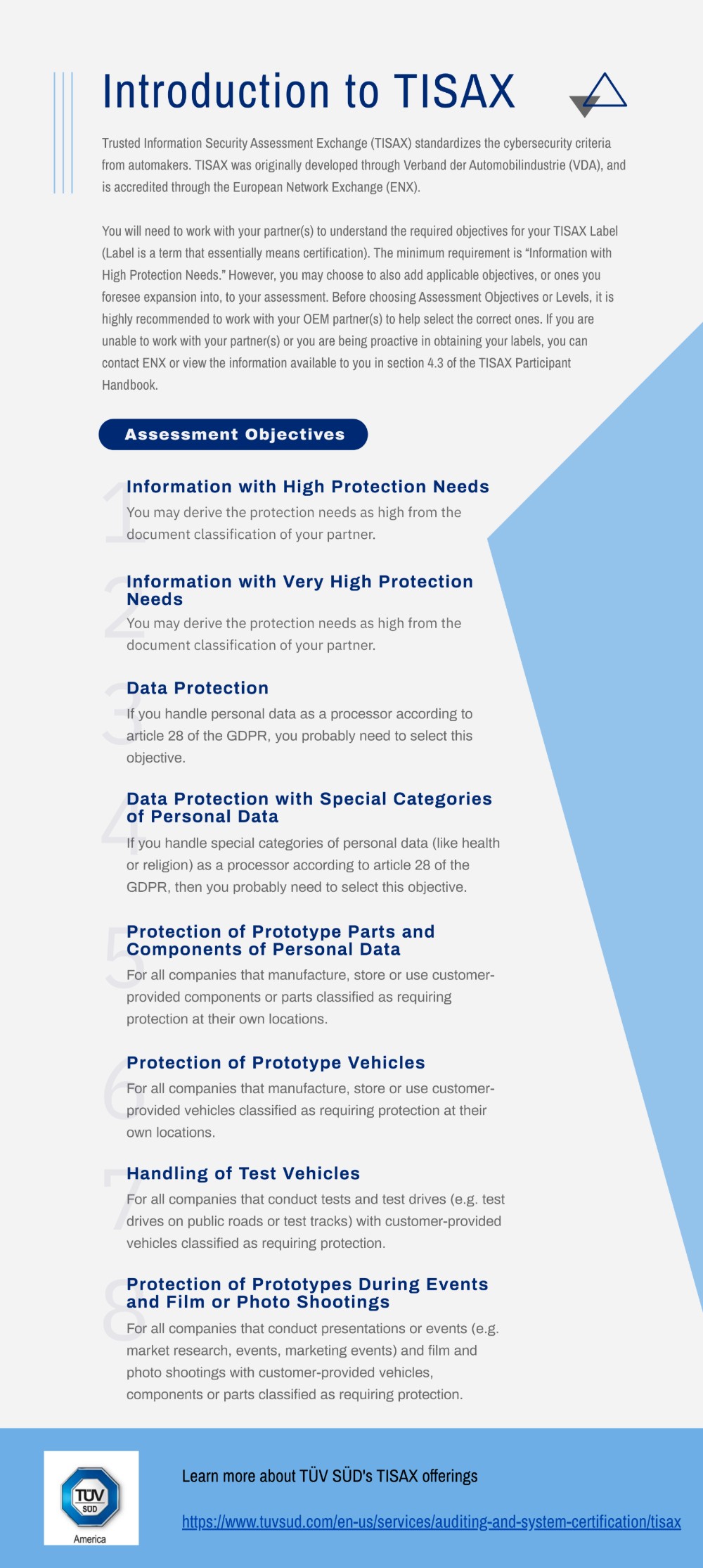 Introduction to TISAX

Trusted Information Security Assessment Exchange (TISAX) standardizes the cybersecurity criteria from automakers. TISAX was originally developed through Verband der Automobilindustrie (VDA), and is accredited through the European Network Exchange (ENX).

You will need to work with your partner(s) to understand the required objectives for your TISAX Label (Label is a term that essentially means certification). The minimum requirement is "Information with High Protection Needs." However, you may choose to also add applicable objectives, or ones you foresee expansion into, to your assessment. Before choosing Assessment Objectives or Levels, it is highly recommended to work with your OEM partner(s) to help select the correct ones. If you are unable to work with your partner(s) or you are being proactive in obtaining your labels, you can contact ENX or view the information available to you in section 4.3 of the TISAX Participant Handbook.

Assessment Objectives

1
Information with High Protection Needs
You may derive the protection needs as high from the document classification of your partner.

2
Information with Very High Protection Needs
You may derive the protection needs as high from the document classification of your partner.

3
Data Protection
If you handle personal data as a processor according to article 28 of the GDPR, you probably need to select this objective.

4
Data Protection with Special Categories of Personal Data
If you handle special categories of personal data (like health or religion) as a processor according to article 28 of the GDPR, then you probably need to select this objective.

5
Protection of Prototype Parts and Components of Personal Data
For all companies that manufacture, store or use customer-provided components or parts classified as requiring protection at their own locations.

6
Protection of Prototype Vehicles
For all companies that manufacture, store or use customer-provided vehicles classified as requiring protection at their own locations.

7
Handling of Test Vehicles
For all companies that conduct tests and test drives (e.g. test drives on public roads or test tracks) with customer-provided vehicles classified as requiring protection.

8
Protection of Prototypes During Events and Film or Photo Shootings
For all companies that conduct presentations or events (e.g. market research, events, marketing events) and film and photo shootings with customer-provided vehicles, components or parts classified as requiring protection.

TÜV SÜD
America

Learn more about TÜV SÜD's TISAX offerings

https://www.tuvsud.com/en-us/services/auditing-and-system-certification/tisax